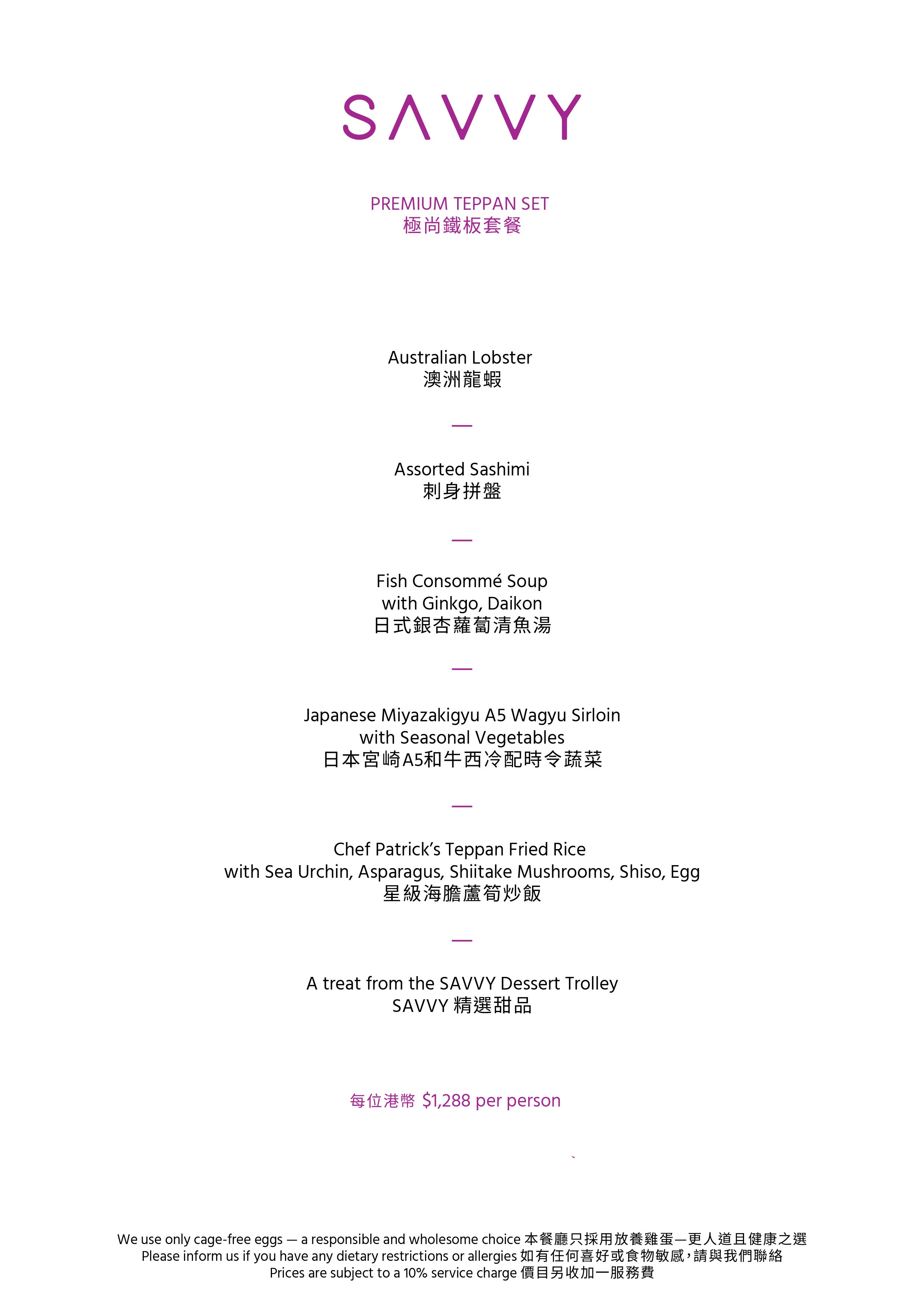 SAVVY

PREMIUM TEPPAN SET
極尚鐵板套餐

Australian Lobster
澳洲龍蝦

—

Assorted Sashimi
刺身拼盤

—

Fish Consommé Soup
with Ginkgo, Daikon
日式銀杏蘿蔔清魚湯

—

Japanese Miyazakigyu A5 Wagyu Sirloin
with Seasonal Vegetables
日本宮崎A5和牛西冷配時令蔬菜

—

Chef Patrick's Teppan Fried Rice
with Sea Urchin, Asparagus, Shiitake Mushrooms, Shiso, Egg
星級海膽蘆筍炒飯

—

A treat from the SAVVY Dessert Trolley
SAVVY 精選甜品

每位港幣 $1,288 per person

We use only cage-free eggs — a responsible and wholesome choice 本餐廳只採用放養雞蛋—更人道且健康之選
Please inform us if you have any dietary restrictions or allergies 如有任何喜好或食物敏感，請與我們聯絡
Prices are subject to a 10% service charge 價目另收加一服務費